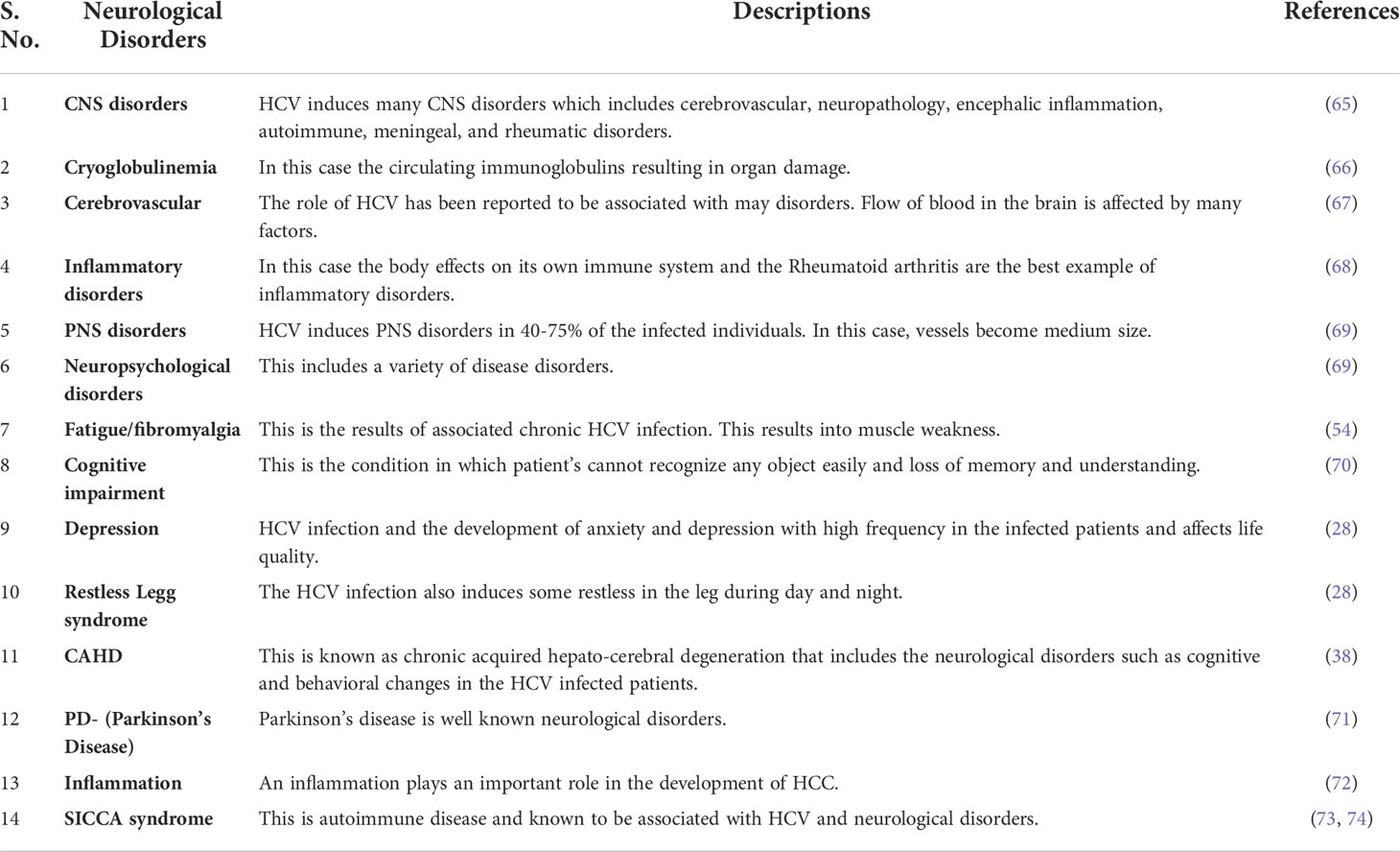 | S. No. | Neurological Disorders | Descriptions | References |
|---|---|---|---|
| 1 | CNS disorders | HCV induces many CNS disorders which includes cerebrovascular, neuropathology, encephalic inflammation, autoimmune, meningeal, and rheumatic disorders. | (65) |
| 2 | Cryoglobulinemia | In this case the circulating immunoglobulins resulting in organ damage. | (66) |
| 3 | Cerebrovascular | The role of HCV has been reported to be associated with may disorders. Flow of blood in the brain is affected by many factors. | (67) |
| 4 | Inflammatory disorders | In this case the body effects on its own immune system and the Rheumatoid arthritis are the best example of inflammatory disorders. | (68) |
| 5 | PNS disorders | HCV induces PNS disorders in 40-75% of the infected individuals. In this case, vessels become medium size. | (69) |
| 6 | Neuropsychological disorders | This includes a variety of disease disorders. | (69) |
| 7 | Fatigue/fibromyalgia | This is the results of associated chronic HCV infection. This results into muscle weakness. | (54) |
| 8 | Cognitive impairment | This is the condition in which patient's cannot recognize any object easily and loss of memory and understanding. | (70) |
| 9 | Depression | HCV infection and the development of anxiety and depression with high frequency in the infected patients and affects life quality. | (28) |
| 10 | Restless Legg syndrome | The HCV infection also induces some restless in the leg during day and night. | (28) |
| 11 | CAHD | This is known as chronic acquired hepato-cerebral degeneration that includes the neurological disorders such as cognitive and behavioral changes in the HCV infected patients. | (38) |
| 12 | PD- (Parkinson's Disease) | Parkinson's disease is well known neurological disorders. | (71) |
| 13 | Inflammation | An inflammation plays an important role in the development of HCC. | (72) |
| 14 | SICCA syndrome | This is autoimmune disease and known to be associated with HCV and neurological disorders. | (73, 74) |